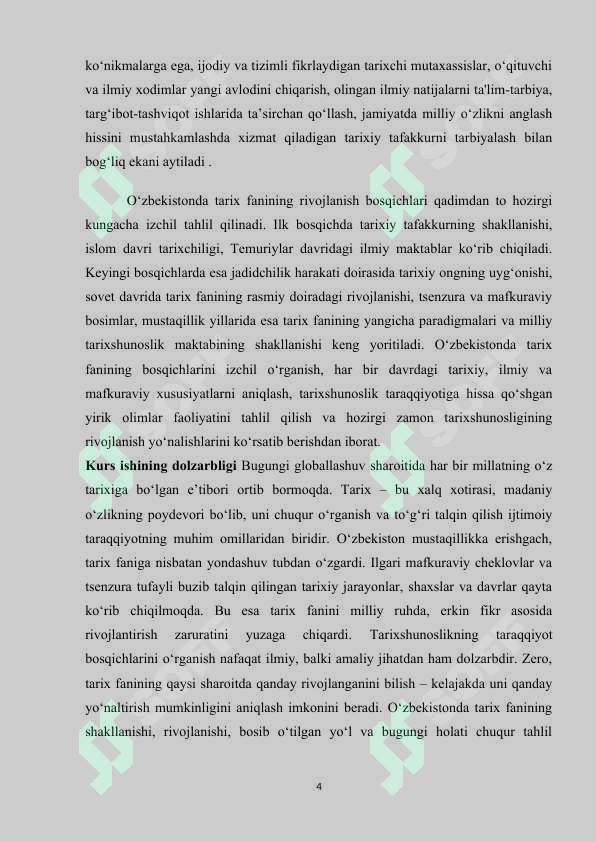 ko'nikmalarga ega, ijodiy va tizimli fikrlaydigan tarixchi mutaxassislar, o'qituvchi va ilmiy xodimlar yangi avlodini chiqarish, olingan ilmiy natijalarni ta'lim-tarbiya, targ'ibot-tashviqot ishlarida ta'sirchan qo'llash, jamiyatda milliy o'zlikni anglash hissini mustahkamlashda xizmat qiladigan tarixiy tafakkurni tarbiyalash bilan bog'liq ekani aytiladi .

O'zbekistonda tarix fanining rivojlanish bosqichlari qadimdan to hozirgi kungacha izchil tahlil qilinadi. Ilk bosqichda tarixiy tafakkurning shakllanishi, islom davri tarixchiligi, Temuriylar davridagi ilmiy maktablar ko'rib chiqiladi. Keyingi bosqichlarda esa jadidchilik harakati doirasida tarixiy ongning uyg'onishi, sovet davrida tarix fanining rasmiy doiradagi rivojlanishi, tsenzura va mafkuraviy bosimlar, mustaqillik yillarida esa tarix fanining yangicha paradigmalari va milliy tarixshunoslik maktabining shakllanishi keng yoritiladi. O'zbekistonda tarix fanining bosqichlarini izchil o'rganish, har bir davrdagi tarixiy, ilmiy va mafkuraviy xususiyatlarni aniqlash, tarixshunoslik taraqqiyotiga hissa qo'shgan yirik olimlar faoliyatini tahlil qilish va hozirgi zamon tarixshunosligining rivojlanish yo'nalishlarini ko'rsatib berishdan iborat.

Kurs ishining dolzarbligi Bugungi globallashuv sharoitida har bir millatning o'z tarixiga bo'lgan e'tibori ortib bormoqda. Tarix – bu xalq xotirasi, madaniy o'zlikning poydevori bo'lib, uni chuqur o'rganish va to'g'ri talqin qilish ijtimoiy taraqqiyotning muhim omillaridan biridir. O'zbekiston mustaqillikka erishgach, tarix faniga nisbatan yondashuv tubdan o'zgardi. Ilgari mafkuraviy cheklovlar va tsenzura tufayli buzib talqin qilingan tarixiy jarayonlar, shaxslar va davrlar qayta ko'rib chiqilmoqda. Bu esa tarix fanini milliy ruhda, erkin fikr asosida rivojlantirish zaruratini yuzaga chiqardi. Tarixshunoslikning taraqqiyot bosqichlarini o'rganish nafaqat ilmiy, balki amaliy jihatdan ham dolzarbdir. Zero, tarix fanining qaysi sharoitda qanday rivojlanganini bilish – kelajakda uni qanday yo'naltirish mumkinligini aniqlash imkonini beradi. O'zbekistonda tarix fanining shakllanishi, rivojlanishi, bosib o'tilgan yo'l va bugungi holati chuqur tahlil

4